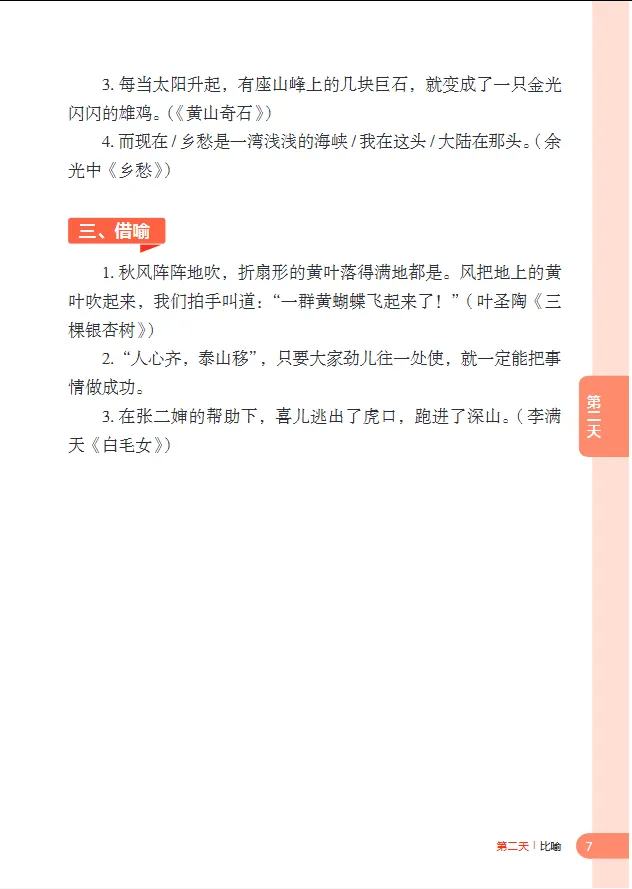 3.每当太阳升起，有座山峰上的几块巨石，就变成了一只金光闪闪的雄鸡。(《黄山奇石》)

4.而现在/乡愁是一湾浅浅的海峡/我在这头/大陆在那头。(余光中《乡愁》)

三、借喻

1.秋风阵阵地吹，折扇形的黄叶落得满地都是。风把地上的黄叶吹起来，我们拍手叫道：“一群黄蝴蝶飞起来了！”(叶圣陶《三棵银杏树》)

2.“人心齐，泰山移”，只要大家劲儿往一处使，就一定能把事情做成功。

3.在张二婶的帮助下，喜儿逃出了虎口，跑进了深山。(李满天《白毛女》)

第二天

第二天 | 比喻 7